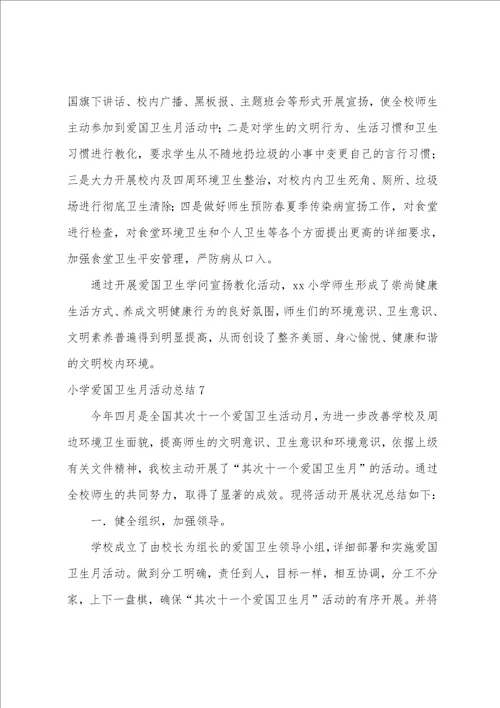 国旗下讲话、校内广播、黑板报、主题班会等形式开展宣扬，使全校师生主动参加到爱国卫生月活动中；二是对学生的文明行为、生活习惯和卫生习惯进行教化，要求学生从不随地扔垃圾的小事中变更自己的言行习惯；三是大力开展校内及四周环境卫生整治，对校内内卫生死角、厕所、垃圾场进行彻底卫生清除；四是做好师生预防春夏季传染病宣扬工作，对食堂进行检查，对食堂环境卫生和个人卫生等各个方面提出更高的详细要求，加强食堂卫生平安管理，严防病从口入。

通过开展爱国卫生学问宣扬教化活动，xx小学师生形成了崇尚健康生活方式、养成文明健康行为的良好氛围，师生们的环境意识、卫生意识、文明素养普遍得到明显提高，从而创设了整齐美丽、身心愉悦、健康和谐的文明校内环境。

小学爱国卫生月活动总结7

今年四月是全国其次十一个爱国卫生活动月，为进一步改善学校及周边环境卫生面貌，提高师生的文明意识、卫生意识和环境意识，依据上级有关文件精神，我校主动开展了“其次十一个爱国卫生月”的活动。通过全校师生的共同努力，取得了显著的成效。现将活动开展状况总结如下：

一．健全组织，加强领导。

学校成立了由校长为组长的爱国卫生领导小组，详细部署和实施爱国卫生月活动。做到分工明确，责任到人，目标一样，相互协调，分工不分家，上下一盘棋，确保“其次十一个爱国卫生月”活动的有序开展。并将